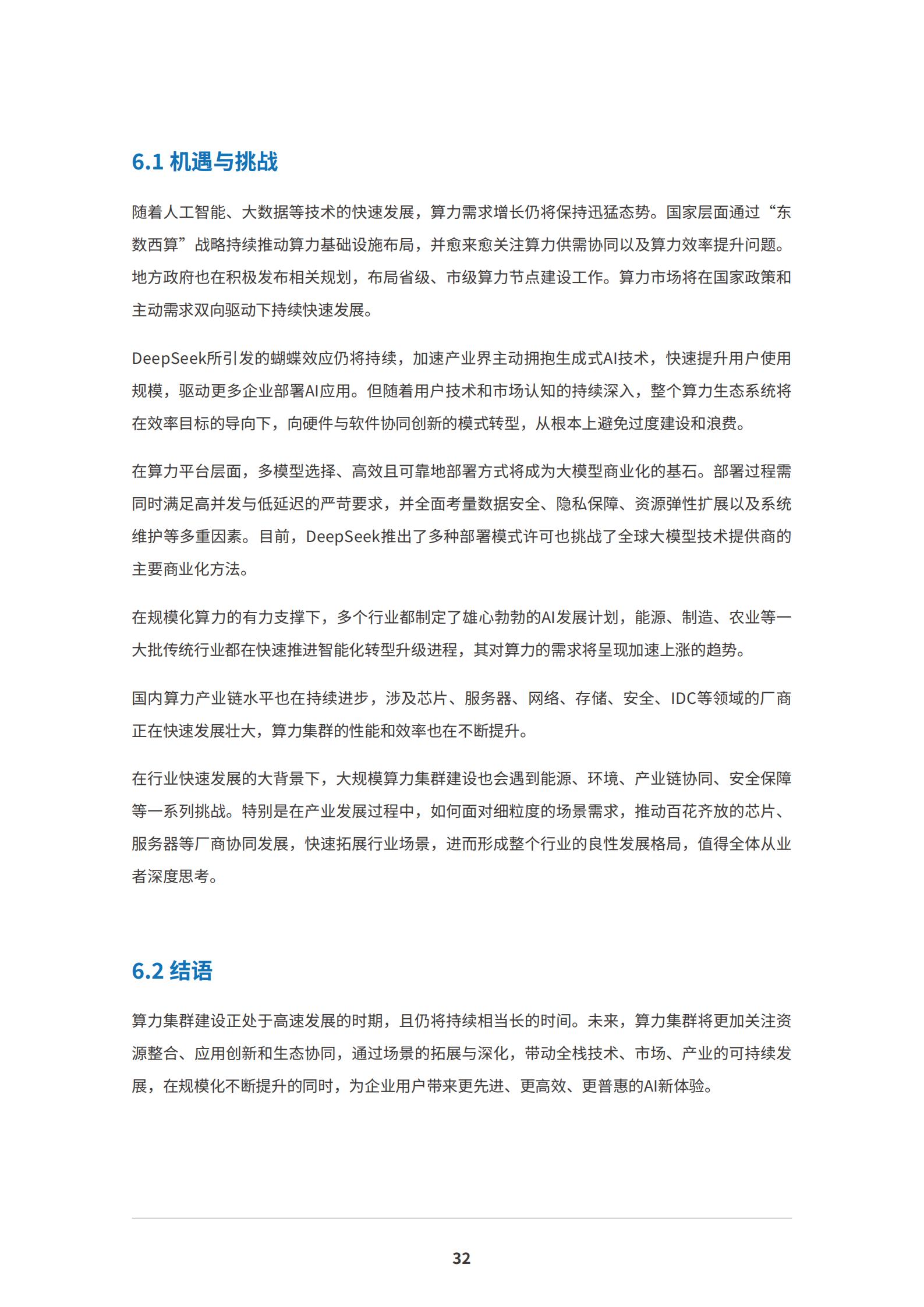 6.1 机遇与挑战

随着人工智能、大数据等技术的快速发展，算力需求增长仍将保持迅猛态势。国家层面通过“东数西算”战略持续推动算力基础设施布局，并愈来愈关注算力供需协同以及算力效率提升问题。地方政府也在积极发布相关规划，布局省级、市级算力节点建设工作。算力市场将在国家政策和主动需求双向驱动下持续快速发展。

DeepSeek所引发的蝴蝶效应仍将持续，加速产业界主动拥抱生成式AI技术，快速提升用户使用规模，驱动更多企业部署AI应用。但随着用户技术和市场认知的持续深入，整个算力生态系统将在效率目标的导向下，向硬件与软件协同创新的模式转型，从根本上避免过度建设和浪费。

在算力平台层面，多模型选择、高效且可靠地部署方式将成为大模型商业化的基石。部署过程需同时满足高并发与低延迟的严苛要求，并全面考量数据安全、隐私保障、资源弹性扩展以及系统维护等多重因素。目前，DeepSeek推出了多种部署模式许可也挑战了全球大模型技术提供商的主要商业化方法。

在规模化算力的有力支撑下，多个行业都制定了雄心勃勃的AI发展计划，能源、制造、农业等一大批传统行业都在快速推进智能化转型升级进程，其对算力的需求将呈现加速上涨的趋势。

国内算力产业链水平也在持续进步，涉及芯片、服务器、网络、存储、安全、IDC等领域的厂商正在快速发展壮大，算力集群的性能和效率也在不断提升。

在行业快速发展的大背景下，大规模算力集群建设也会遇到能源、环境、产业链协同、安全保障等一系列挑战。特别是在产业发展过程中，如何面对细粒度的场景需求，推动百花齐放的芯片、服务器等厂商协同发展，快速拓展行业场景，进而形成整个行业的良性发展格局，值得全体从业者深度思考。

6.2 结语

算力集群建设正处于高速发展的时期，且仍将持续相当长的时间。未来，算力集群将更加关注资源整合、应用创新和生态协同，通过场景的拓展与深化，带动全栈技术、市场、产业的可持续发展，在规模化不断提升的同时，为企业用户带来更先进、更高效、更普惠的AI新体验。

32